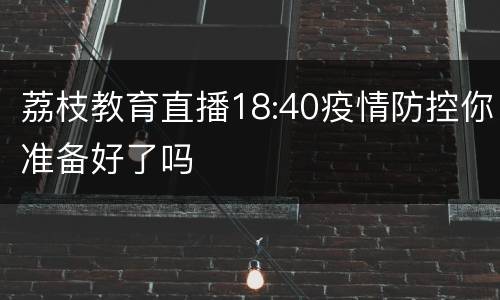 荔枝教育直播18:40疫情防控你准备好了吗